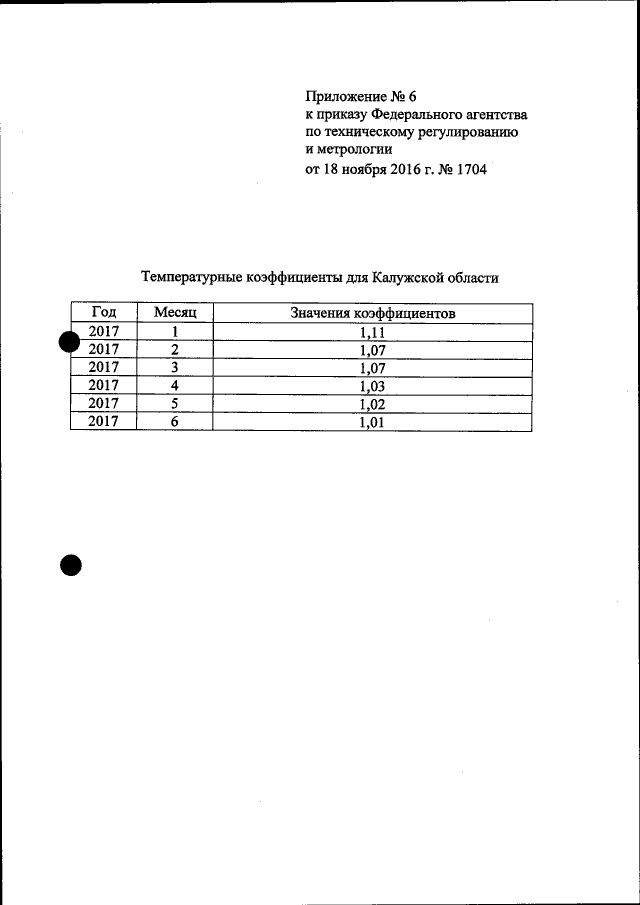 Приложение № 6
к приказу Федерального агентства
по техническому регулированию
и метрологии
от 18 ноября 2016 г. № 1704

Температурные коэффициенты для Калужской области

| Год | Месяц | Значения коэффициентов |
|---|---|---|
| 2017 | 1 | 1,11 |
| 2017 | 2 | 1,07 |
| 2017 | 3 | 1,07 |
| 2017 | 4 | 1,03 |
| 2017 | 5 | 1,02 |
| 2017 | 6 | 1,01 |